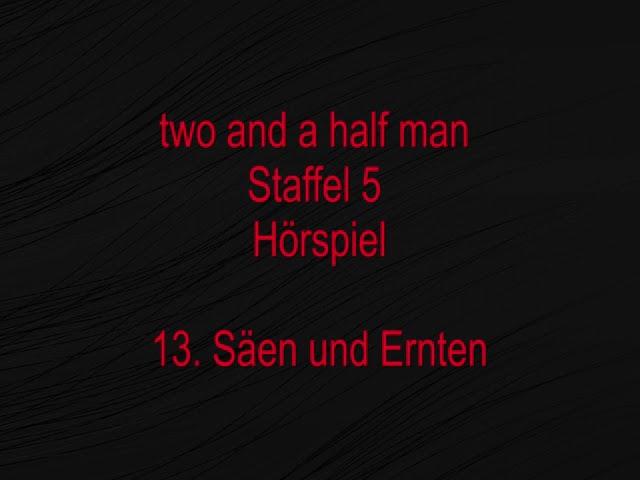 two and a half man
Staffel 5
Hörspiel

13. Säen und Ernten